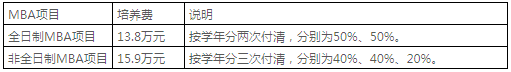 | MBA项目 | 培养费 | 说明 |
|---|---|---|
| 全日制MBA项目 | 13.8万元 | 按学年分两次付清，分别为50%、50%。 |
| 非全日制MBA项目 | 15.9万元 | 按学年分三次付清，分别为40%、40%、20%。 |